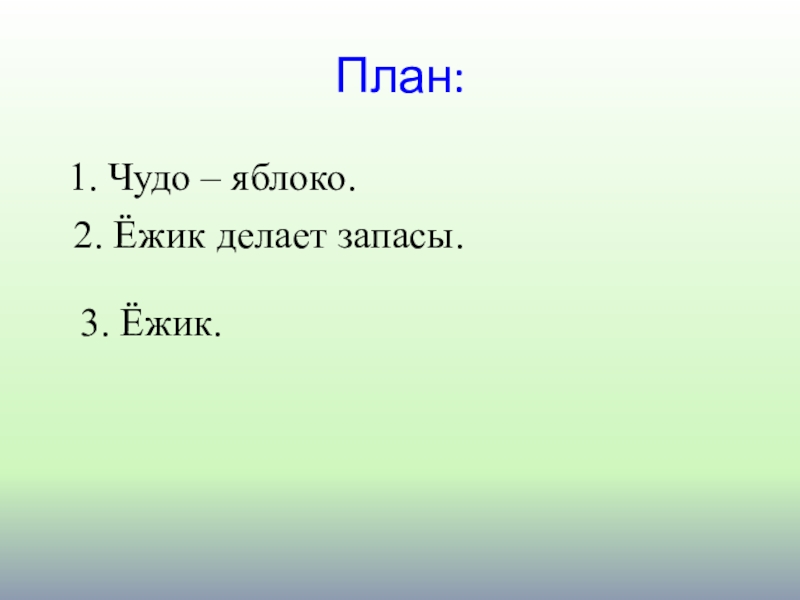 План:

1. Чудо – яблоко.

2. Ёжик делает запасы.

3. Ёжик.